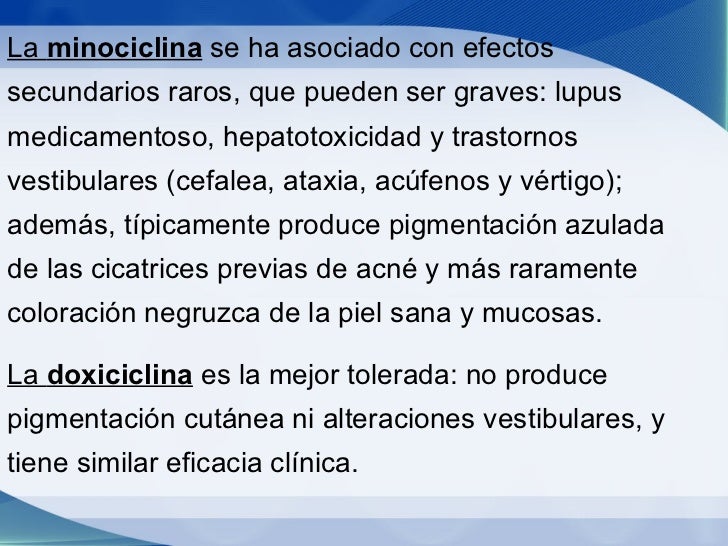 La minociclina se ha asociado con efectos secundarios raros, que pueden ser graves: lupus medicamentoso, hepatotoxicidad y trastornos vestibulares (cefalea, ataxia, acúfenos y vértigo); además, típicamente produce pigmentación azulada de las cicatrices previas de acné y más raramente coloración negruzca de la piel sana y mucosas.

La doxiciclina es la mejor tolerada: no produce pigmentación cutánea ni alteraciones vestibulares, y tiene similar eficacia clínica.